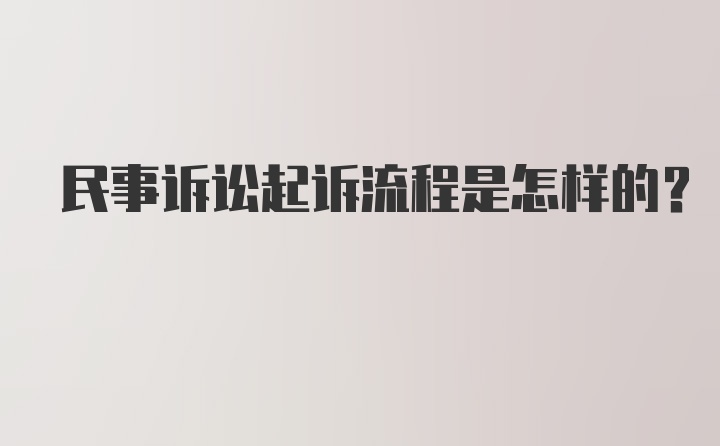 民事诉讼起诉流程是怎样的?